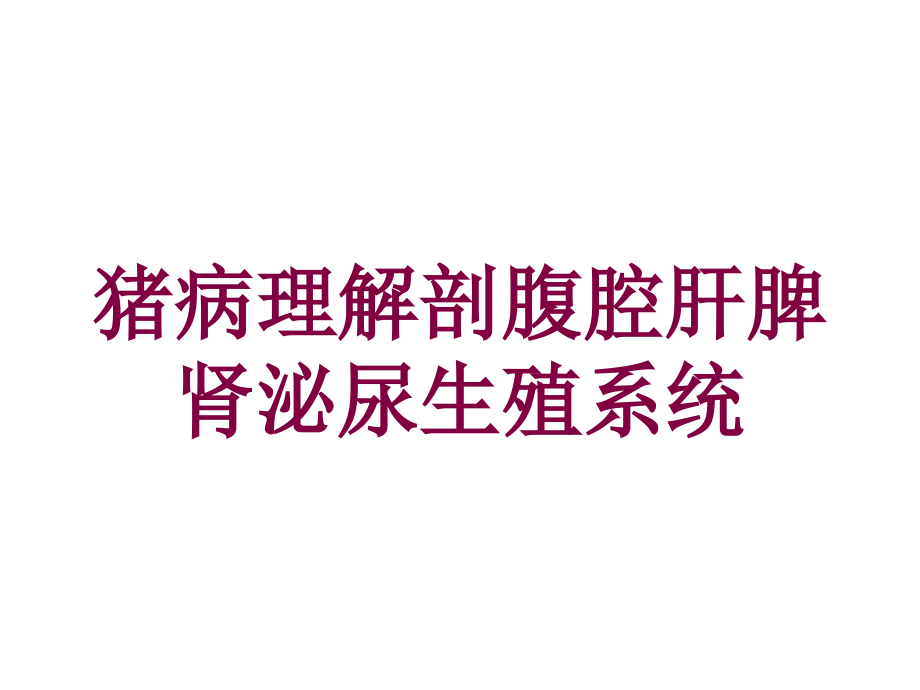 猪病理解剖腹腔肝脾肾泌尿生殖系统